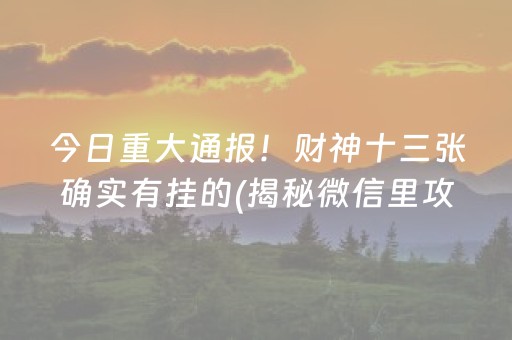 今日重大通报！财神十三张确实有挂的(揭秘微信里攻